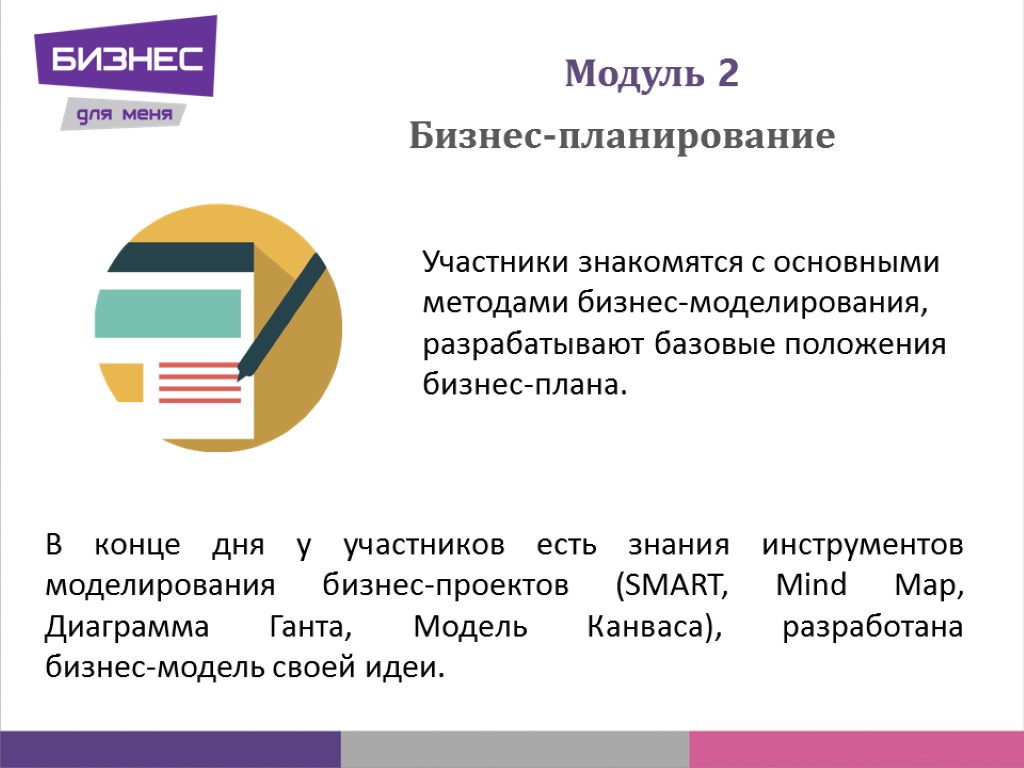 БИЗНЕС
для меня

Модуль 2
Бизнес-планирование

Участники знакомятся с основными методами бизнес-моделирования, разрабатывают базовые положения бизнес-плана.

В конце дня у участников есть знания инструментов моделирования бизнес-проектов (SMART, Mind Map, Диаграмма Ганта, Модель Канваса), разработана бизнес-модель своей идеи.